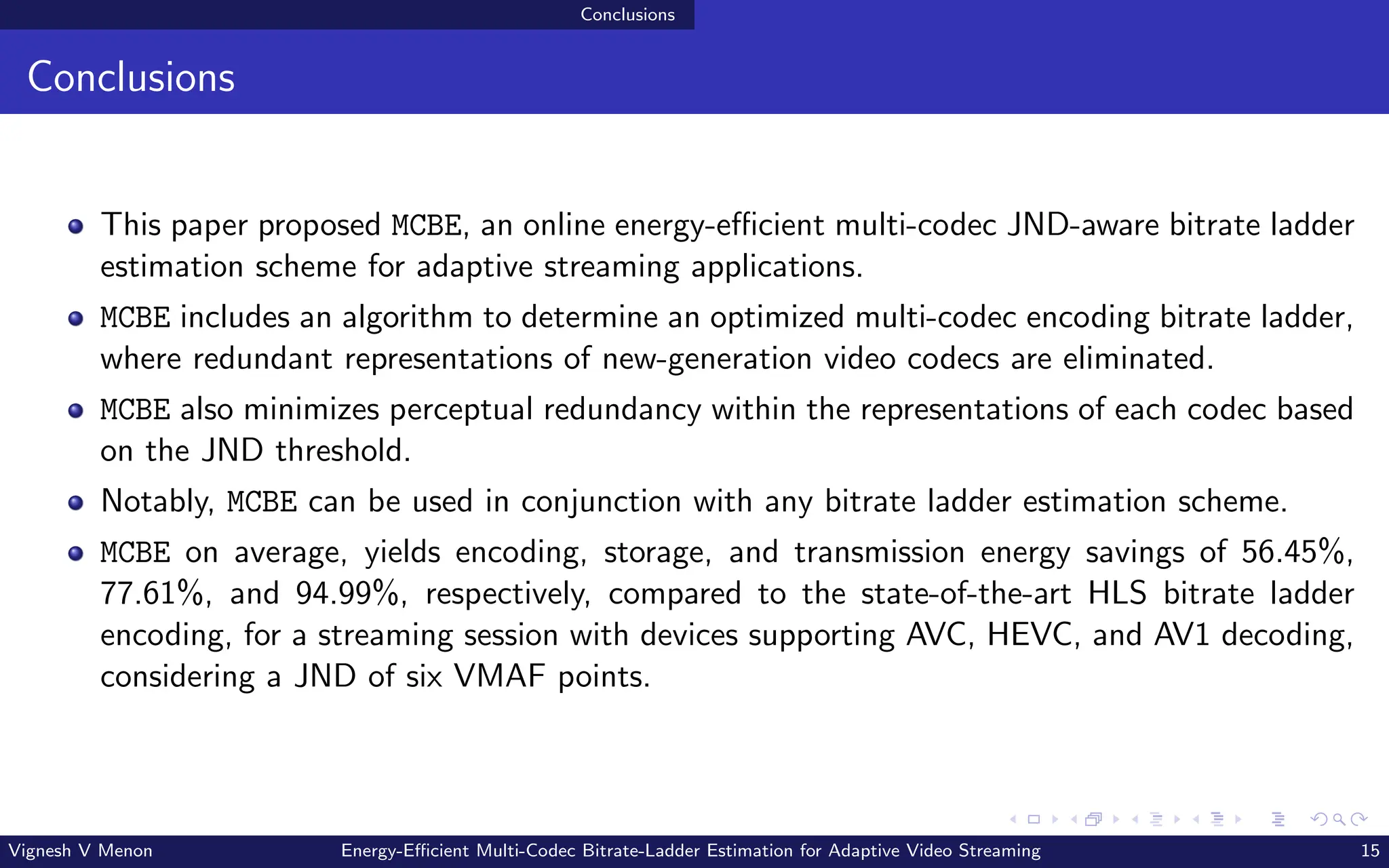 Conclusions

Conclusions

- This paper proposed MCBE, an online energy-efficient multi-codec JND-aware bitrate ladder estimation scheme for adaptive streaming applications.
- MCBE includes an algorithm to determine an optimized multi-codec encoding bitrate ladder, where redundant representations of new-generation video codecs are eliminated.
- MCBE also minimizes perceptual redundancy within the representations of each codec based on the JND threshold.
- Notably, MCBE can be used in conjunction with any bitrate ladder estimation scheme.
- MCBE on average, yields encoding, storage, and transmission energy savings of 56.45%, 77.61%, and 94.99%, respectively, compared to the state-of-the-art HLS bitrate ladder encoding, for a streaming session with devices supporting AVC, HEVC, and AV1 decoding, considering a JND of six VMAF points.

Vignesh V Menon Energy-Efficient Multi-Codec Bitrate-Ladder Estimation for Adaptive Video Streaming 15